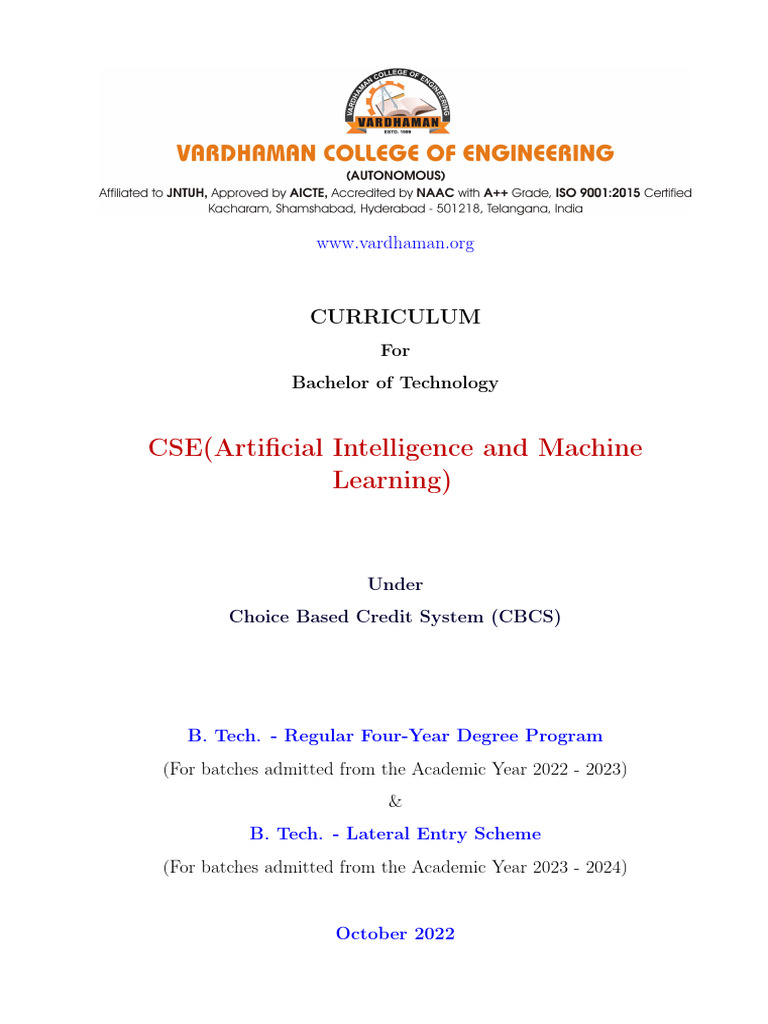 VARDHAMAN COLLEGE OF ENGINEERING
VARDHAMAN
ESTD. 1999

VARDHAMAN COLLEGE OF ENGINEERING
(AUTONOMOUS)
Affiliated to JNTUH, Approved by AICTE, Accredited by NAAC with A++ Grade, ISO 9001:2015 Certified
Kacharam, Shamshabad, Hyderabad - 501218, Telangana, India

www.vardhaman.org

CURRICULUM
For
Bachelor of Technology

CSE(Artificial Intelligence and Machine Learning)

Under
Choice Based Credit System (CBCS)

B. Tech. - Regular Four-Year Degree Program
(For batches admitted from the Academic Year 2022 - 2023)
&
B. Tech. - Lateral Entry Scheme
(For batches admitted from the Academic Year 2023 - 2024)

October 2022